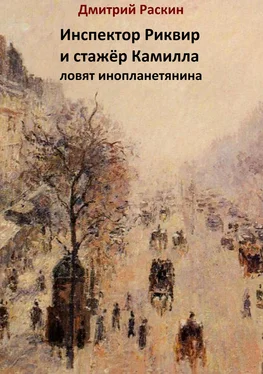 Дмитрий Раскин

Инспектор Риквир
и стажёр Камилла
ловят инопланетянина